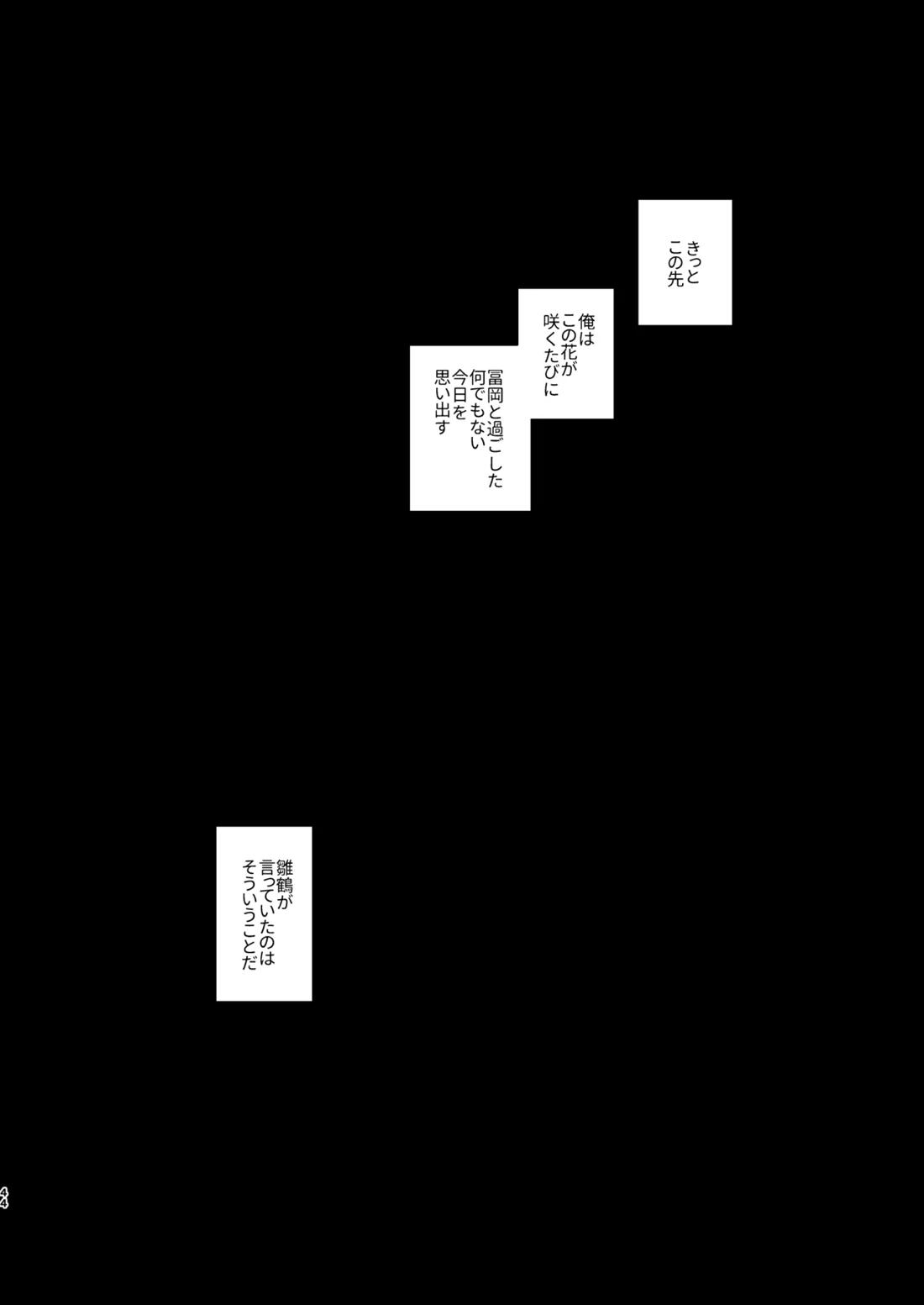 きっと
この先

俺は
この花が
咲くたびに

冨岡と過ごした
何でもない
今日を
思い出す

雛鶴が
言っていたのは
そういうことだ

44